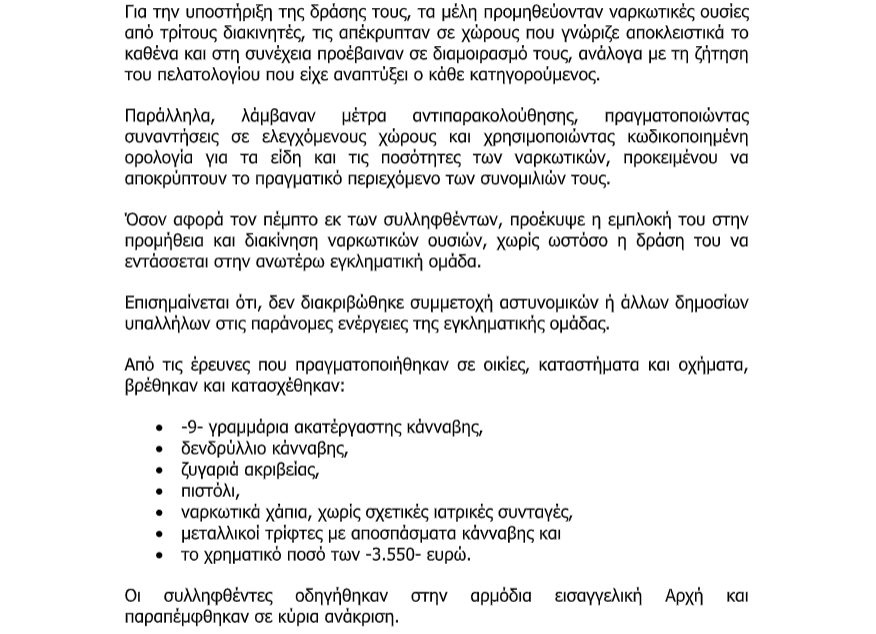 Για την υποστήριξη της δράσης τους, τα μέλη προμηθεύονταν ναρκωτικές ουσίες από τρίτους διακινητές, τις απέκρυπταν σε χώρους που γνώριζε αποκλειστικά το καθένα και στη συνέχεια προέβαιναν σε διαμοιρασμό τους, ανάλογα με τη ζήτηση του πελατολογίου που είχε αναπτύξει ο κάθε κατηγορούμενος.

Παράλληλα, λάμβαναν μέτρα αντιπαρακολούθησης, πραγματοποιώντας συναντήσεις σε ελεγχόμενους χώρους και χρησιμοποιώντας κωδικοποιημένη ορολογία για τα είδη και τις ποσότητες των ναρκωτικών, προκειμένου να αποκρύπτουν το πραγματικό περιεχόμενο των συνομιλιών τους.

Όσον αφορά τον πέμπτο εκ των συλληφθέντων, προέκυψε η εμπλοκή του στην προμήθεια και διακίνηση ναρκωτικών ουσιών, χωρίς ωστόσο η δράση του να εντάσσεται στην ανωτέρω εγκληματική ομάδα.

Επισημαίνεται ότι, δεν διακριβώθηκε συμμετοχή αστυνομικών ή άλλων δημοσίων υπαλλήλων στις παράνομες ενέργειες της εγκληματικής ομάδας.

Από τις έρευνες που πραγματοποιήθηκαν σε οικίες, καταστήματα και οχήματα, βρέθηκαν και κατασχέθηκαν:

• -9- γραμμάρια ακατέργαστης κάνναβης,
• δενδρύλλιο κάνναβης,
• ζυγαριά ακριβείας,
• πιστόλι,
• ναρκωτικά χάπια, χωρίς σχετικές ιατρικές συνταγές,
• μεταλλικοί τρίφτες με αποσπάσματα κάνναβης και
• το χρηματικό ποσό των -3.550- ευρώ.

Οι συλληφθέντες οδηγήθηκαν στην αρμόδια εισαγγελική Αρχή και παραπέμφθηκαν σε κύρια ανάκριση.